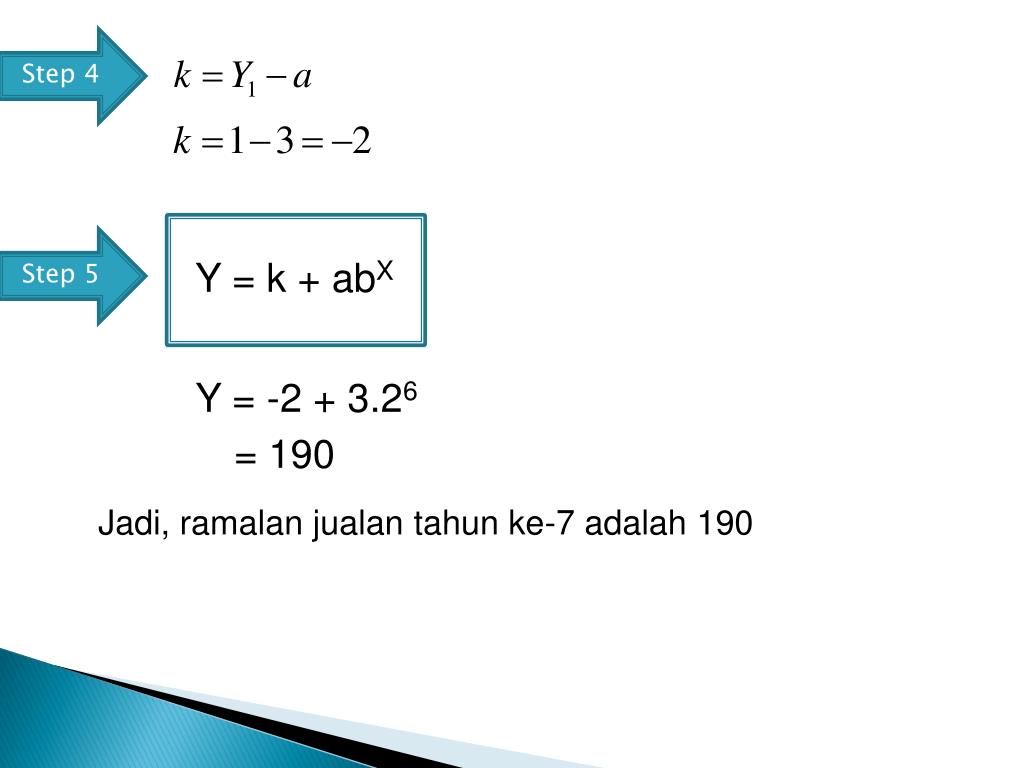 Step 4

$k = Y_1 - a$

$k = 1 - 3 = -2$

Step 5

$Y = k + ab^X$

$Y = -2 + 3.2^6$

$= 190$

Jadi, ramalan jualan tahun ke-7 adalah 190